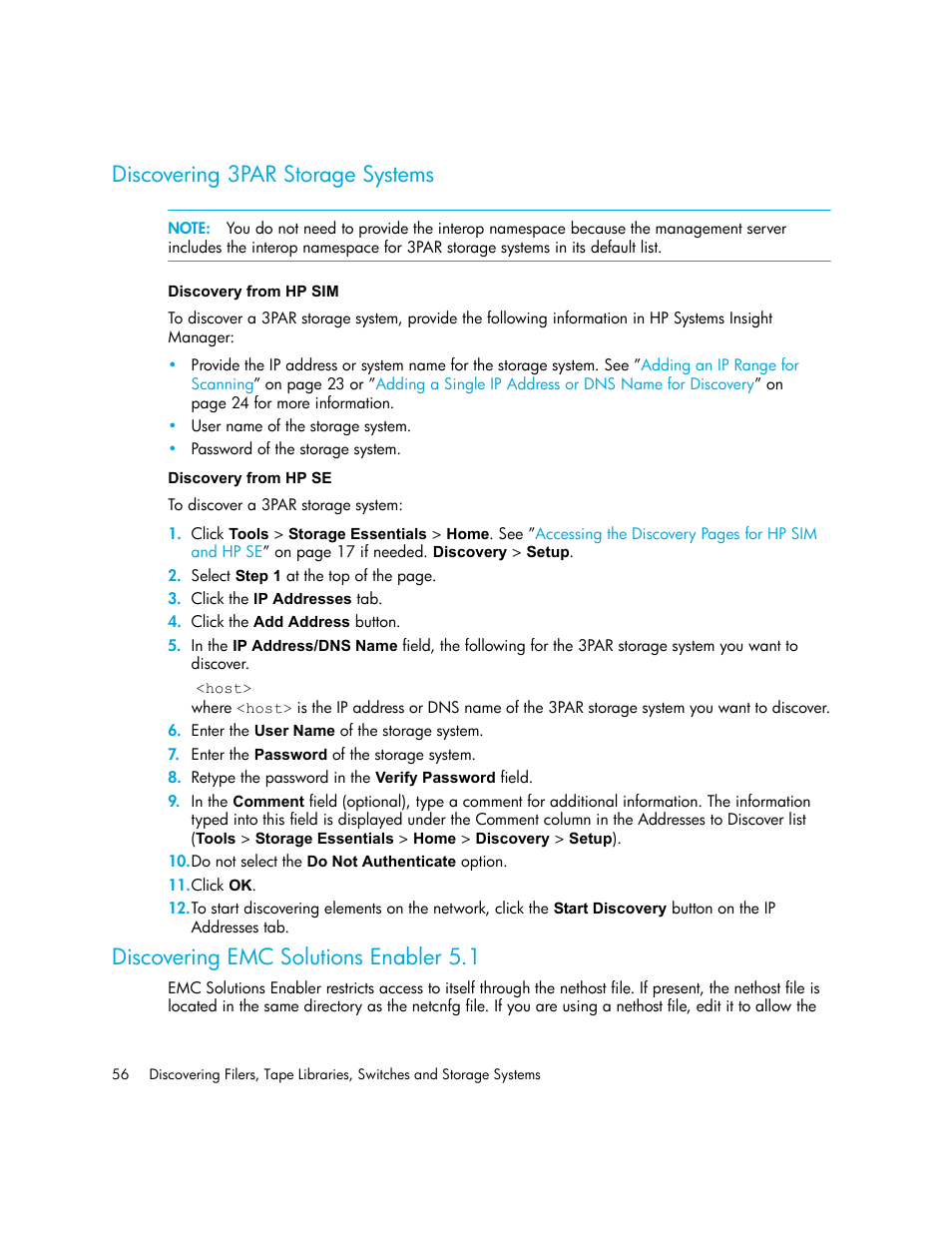 Discovering 3PAR Storage Systems

NOTE: You do not need to provide the interop namespace because the management server includes the interop namespace for 3PAR storage systems in its default list.

Discovery from HP SIM

To discover a 3PAR storage system, provide the following information in HP Systems Insight Manager:

• Provide the IP address or system name for the storage system. See "Adding an IP Range for Scanning" on page 23 or "Adding a Single IP Address or DNS Name for Discovery" on page 24 for more information.
• User name of the storage system.
• Password of the storage system.

Discovery from HP SE

To discover a 3PAR storage system:

1. Click Tools > Storage Essentials > Home. See "Accessing the Discovery Pages for HP SIM and HP SE" on page 17 if needed. Discovery > Setup.
2. Select Step 1 at the top of the page.
3. Click the IP Addresses tab.
4. Click the Add Address button.
5. In the IP Address/DNS Name field, the following for the 3PAR storage system you want to discover.
<host>
where <host> is the IP address or DNS name of the 3PAR storage system you want to discover.
6. Enter the User Name of the storage system.
7. Enter the Password of the storage system.
8. Retype the password in the Verify Password field.
9. In the Comment field (optional), type a comment for additional information. The information typed into this field is displayed under the Comment column in the Addresses to Discover list (Tools > Storage Essentials > Home > Discovery > Setup).
10. Do not select the Do Not Authenticate option.
11. Click OK.
12. To start discovering elements on the network, click the Start Discovery button on the IP Addresses tab.

Discovering EMC Solutions Enabler 5.1

EMC Solutions Enabler restricts access to itself through the nethost file. If present, the nethost file is located in the same directory as the netcnfg file. If you are using a nethost file, edit it to allow the

56 Discovering Filers, Tape Libraries, Switches and Storage Systems